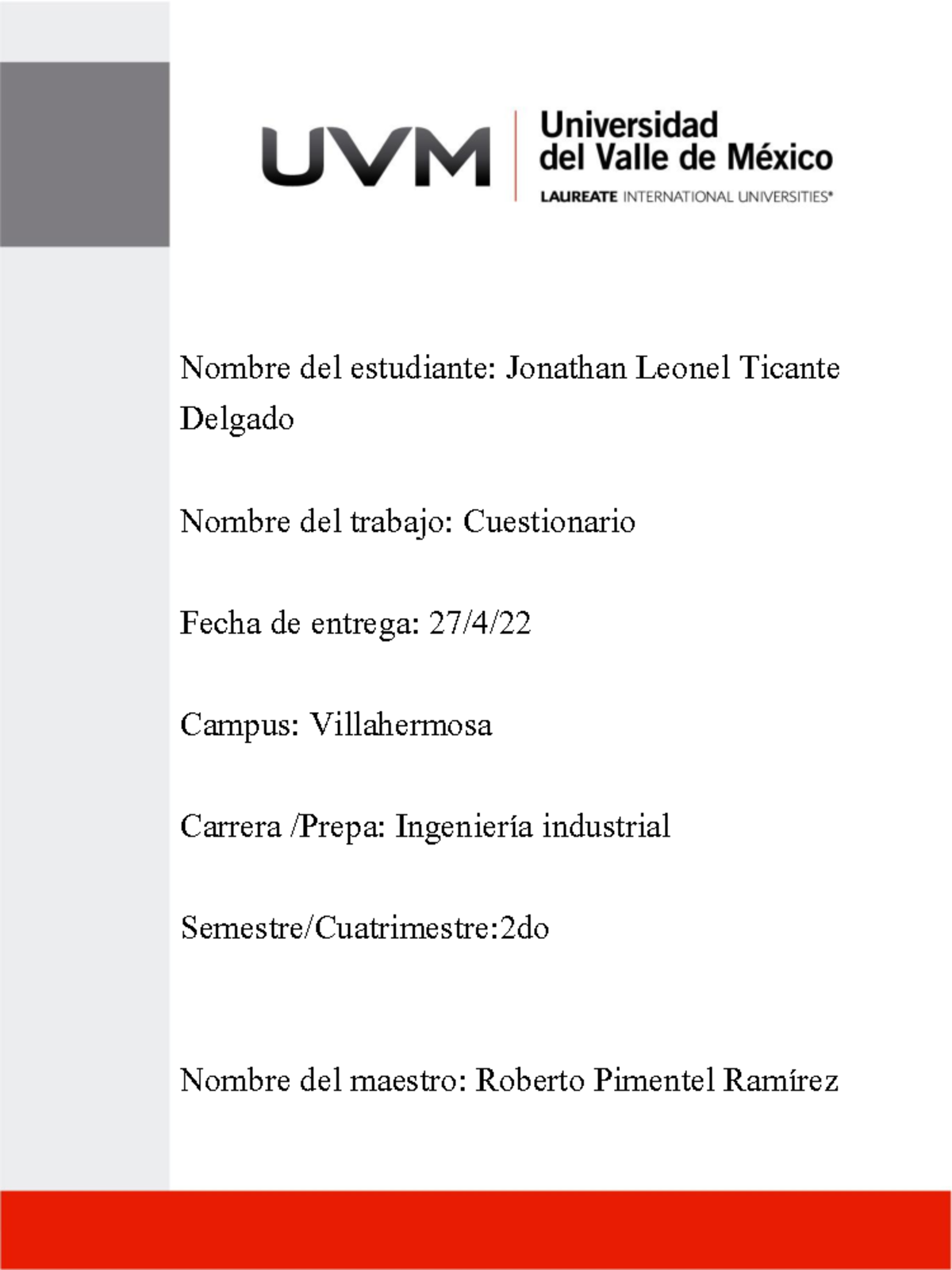 UVM Universidad del Valle de México
LAUREATE INTERNATIONAL UNIVERSITIES®

Nombre del estudiante: Jonathan Leonel Ticante Delgado

Nombre del trabajo: Cuestionario

Fecha de entrega: 27/4/22

Campus: Villahermosa

Carrera /Prepa: Ingeniería industrial

Semestre/Cuatrimestre:2do

Nombre del maestro: Roberto Pimentel Ramírez